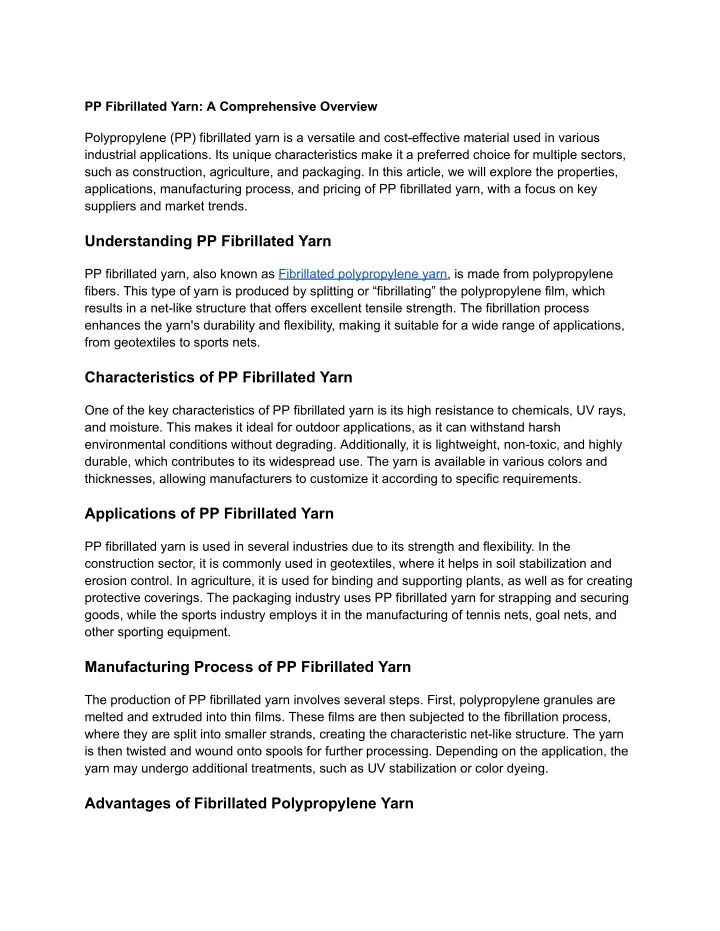 PP Fibrillated Yarn: A Comprehensive Overview

Polypropylene (PP) fibrillated yarn is a versatile and cost-effective material used in various industrial applications. Its unique characteristics make it a preferred choice for multiple sectors, such as construction, agriculture, and packaging. In this article, we will explore the properties, applications, manufacturing process, and pricing of PP fibrillated yarn, with a focus on key suppliers and market trends.

Understanding PP Fibrillated Yarn

PP fibrillated yarn, also known as Fibrillated polypropylene yarn, is made from polypropylene fibers. This type of yarn is produced by splitting or “fibrillating” the polypropylene film, which results in a net-like structure that offers excellent tensile strength. The fibrillation process enhances the yarn's durability and flexibility, making it suitable for a wide range of applications, from geotextiles to sports nets.

Characteristics of PP Fibrillated Yarn

One of the key characteristics of PP fibrillated yarn is its high resistance to chemicals, UV rays, and moisture. This makes it ideal for outdoor applications, as it can withstand harsh environmental conditions without degrading. Additionally, it is lightweight, non-toxic, and highly durable, which contributes to its widespread use. The yarn is available in various colors and thicknesses, allowing manufacturers to customize it according to specific requirements.

Applications of PP Fibrillated Yarn

PP fibrillated yarn is used in several industries due to its strength and flexibility. In the construction sector, it is commonly used in geotextiles, where it helps in soil stabilization and erosion control. In agriculture, it is used for binding and supporting plants, as well as for creating protective coverings. The packaging industry uses PP fibrillated yarn for strapping and securing goods, while the sports industry employs it in the manufacturing of tennis nets, goal nets, and other sporting equipment.

Manufacturing Process of PP Fibrillated Yarn

The production of PP fibrillated yarn involves several steps. First, polypropylene granules are melted and extruded into thin films. These films are then subjected to the fibrillation process, where they are split into smaller strands, creating the characteristic net-like structure. The yarn is then twisted and wound onto spools for further processing. Depending on the application, the yarn may undergo additional treatments, such as UV stabilization or color dyeing.

Advantages of Fibrillated Polypropylene Yarn